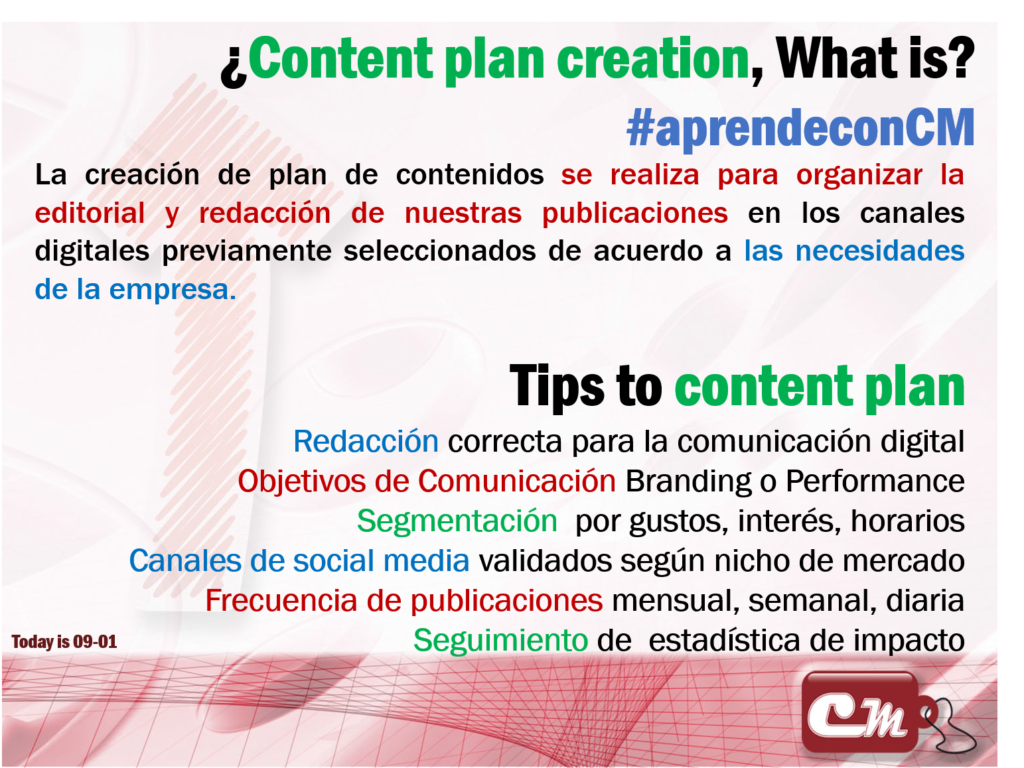 ¿Content plan creation, What is?
#aprendeconCM

La creación de plan de contenidos se realiza para organizar la editorial y redacción de nuestras publicaciones en los canales digitales previamente seleccionados de acuerdo a las necesidades de la empresa.

Tips to content plan

Redacción correcta para la comunicación digital
Objetivos de Comunicación Branding o Performance
Segmentación por gustos, interés, horarios
Canales de social media validados según nicho de mercado
Frecuencia de publicaciones mensual, semanal, diaria
Seguimiento de estadística de impacto

Today is 09-01

CM